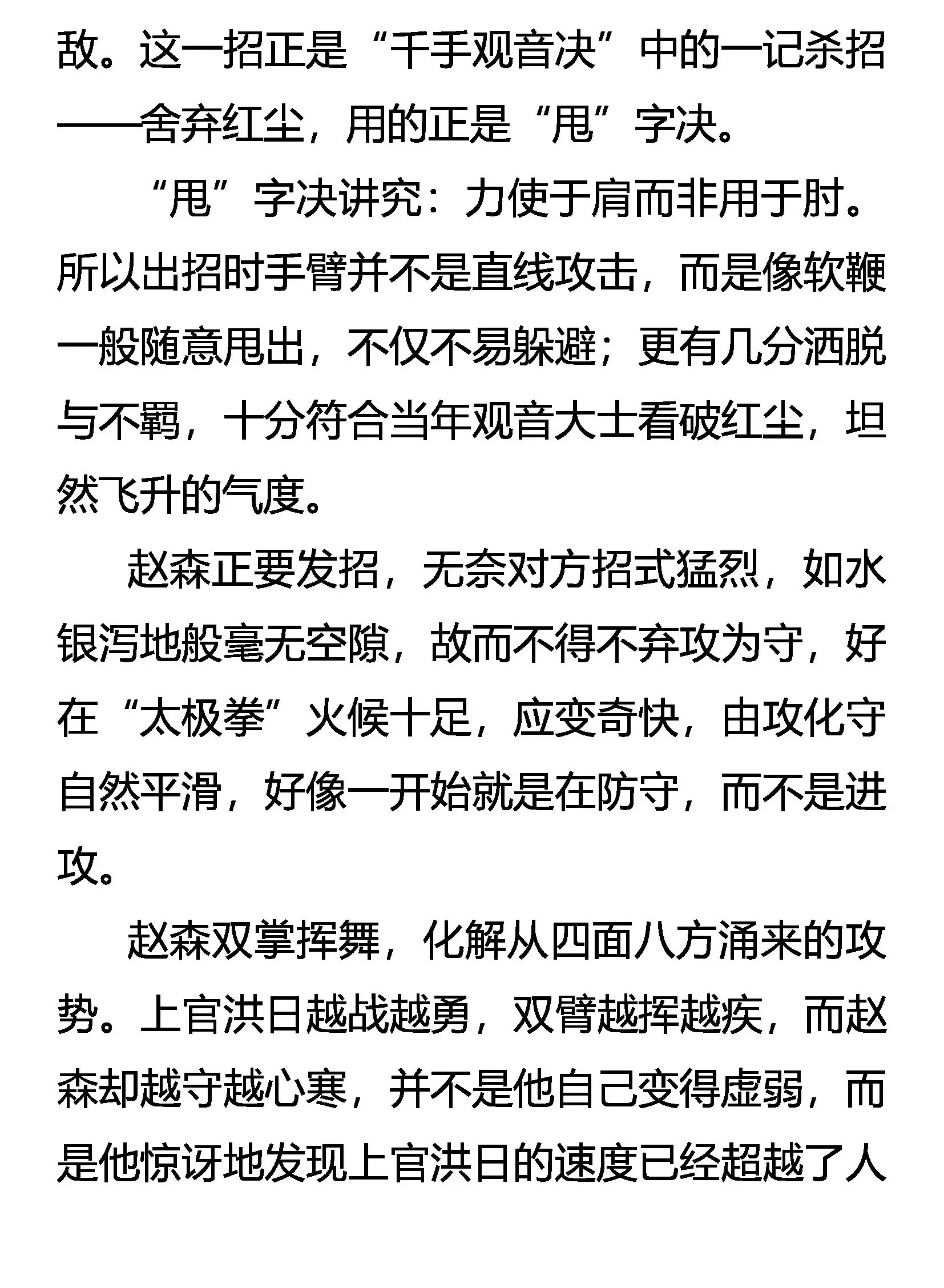 敌。这一招正是“千手观音决”中的一记杀招——舍弃红尘，用的正是“甩”字决。

“甩”字决讲究：力使于肩而非用于肘。所以出招时手臂并不是直线攻击，而是像软鞭一般随意甩出，不仅不易躲避；更有几分洒脱与不羁，十分符合当年观音大士看破红尘，坦然飞升的气度。

赵森正要发招，无奈对方招式猛烈，如水银泻地般毫无空隙，故而不得不弃攻为守，好在“太极拳”火候十足，应变奇快，由攻化守自然平滑，好像一开始就是在防守，而不是进攻。

赵森双掌挥舞，化解从四面八方涌来的攻势。上官洪日越战越勇，双臂越挥越疾，而赵森却越守越心寒，并不是他自己变得虚弱，而是他惊讶地发现上官洪日的速度已经超越了人